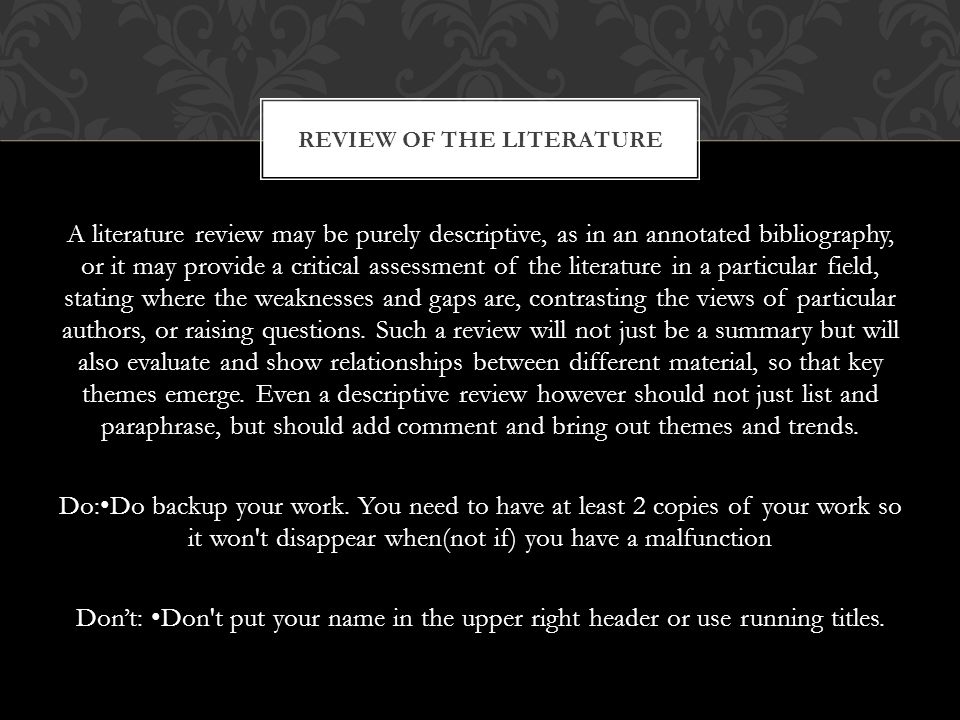 REVIEW OF THE LITERATURE

A literature review may be purely descriptive, as in an annotated bibliography, or it may provide a critical assessment of the literature in a particular field, stating where the weaknesses and gaps are, contrasting the views of particular authors, or raising questions. Such a review will not just be a summary but will also evaluate and show relationships between different material, so that key themes emerge. Even a descriptive review however should not just list and paraphrase, but should add comment and bring out themes and trends.

Do:•Do backup your work. You need to have at least 2 copies of your work so it won't disappear when(not if) you have a malfunction

Don’t: •Don't put your name in the upper right header or use running titles.